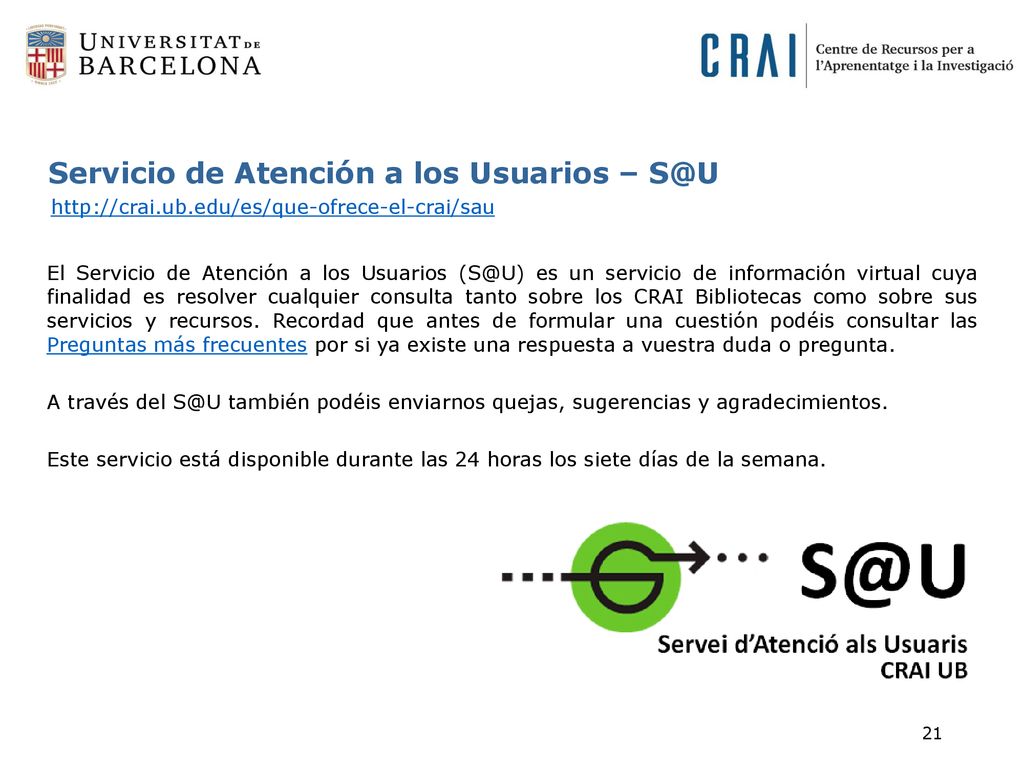 UNIVERSITAT DE BARCELONA

CRAI Centre de Recursos per a l'Aprenentatge i la Investigació

Servicio de Atención a los Usuarios – S@U

http://crai.ub.edu/es/que-ofrece-el-crai/sau

El Servicio de Atención a los Usuarios (S@U) es un servicio de información virtual cuya finalidad es resolver cualquier consulta tanto sobre los CRAI Bibliotecas como sobre sus servicios y recursos. Recordad que antes de formular una cuestión podéis consultar las Preguntas más frecuentes por si ya existe una respuesta a vuestra duda o pregunta.

A través del S@U también podéis enviarnos quejas, sugerencias y agradecimientos.

Este servicio está disponible durante las 24 horas los siete días de la semana.

S@U
Servei d'Atenció als Usuaris
CRAI UB

21